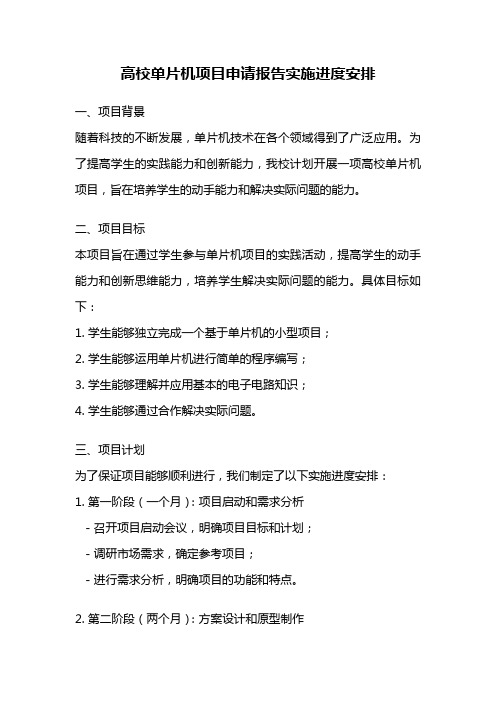 高校单片机项目申请报告实施进度安排

一、项目背景

随着科技的不断发展，单片机技术在各个领域得到了广泛应用。为了提高学生的实践能力和创新能力，我校计划开展一项高校单片机项目，旨在培养学生的动手能力和解决实际问题的能力。

二、项目目标

本项目旨在通过学生参与单片机项目的实践活动，提高学生的动手能力和创新思维能力，培养学生解决实际问题的能力。具体目标如下：

1. 学生能够独立完成一个基于单片机的小型项目；

2. 学生能够运用单片机进行简单的程序编写；

3. 学生能够理解并应用基本的电子电路知识；

4. 学生能够通过合作解决实际问题。

三、项目计划

为了保证项目能够顺利进行，我们制定了以下实施进度安排：

1. 第一阶段（一个月）：项目启动和需求分析

- 召开项目启动会议，明确项目目标和计划；

- 调研市场需求，确定参考项目；

- 进行需求分析，明确项目的功能和特点。

2. 第二阶段（两个月）：方案设计和原型制作